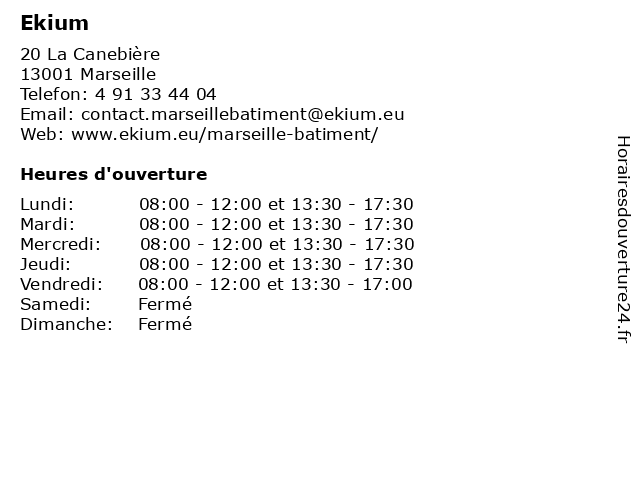 Ekium

20 La Canebière
13001 Marseille
Telefon: 4 91 33 44 04
Email: contact.marseillebatiment@ekium.eu
Web: www.ekium.eu/marseille-batiment/

Heures d'ouverture

| | |
|---|---|
| Lundi: | 08:00 - 12:00 et 13:30 - 17:30 |
| Mardi: | 08:00 - 12:00 et 13:30 - 17:30 |
| Mercredi: | 08:00 - 12:00 et 13:30 - 17:30 |
| Jeudi: | 08:00 - 12:00 et 13:30 - 17:30 |
| Vendredi: | 08:00 - 12:00 et 13:30 - 17:00 |
| Samedi: | Fermé |
| Dimanche: | Fermé |

Horairesdouverture24.fr